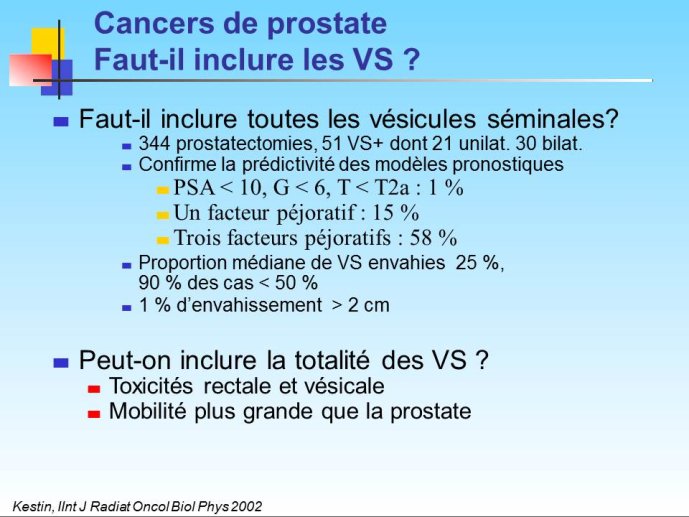 Cancers de prostate
Faut-il inclure les VS ?

Faut-il inclure toutes les vésicules séminales?

344 prostatectomies, 51 VS+ dont 21 unilat. 30 bilat.

Confirme la prédictivité des modèles pronostiques

PSA < 10, G < 6, T < T2a : 1 %

Un facteur péjoratif : 15 %

Trois facteurs péjoratifs : 58 %

Proportion médiane de VS envahies 25 %, 90 % des cas < 50 %

1 % d'envahissement > 2 cm

Peut-on inclure la totalité des VS ?

Toxicités rectale et vésicale

Mobilité plus grande que la prostate

Kestin, IInt J Radiat Oncol Biol Phys 2002